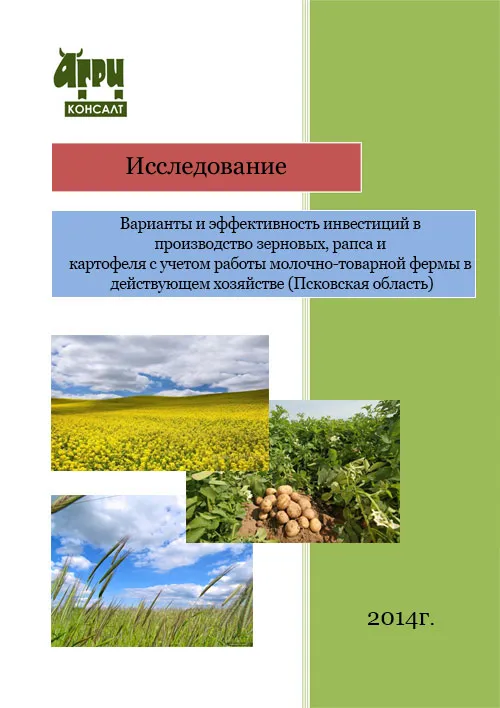 АГРИ
КОНСАЛТ

Исследование

Варианты и эффективность инвестиций в производство зерновых, рапса и картофеля с учетом работы молочно-товарной фермы в действующем хозяйстве (Псковская область)

2014г.